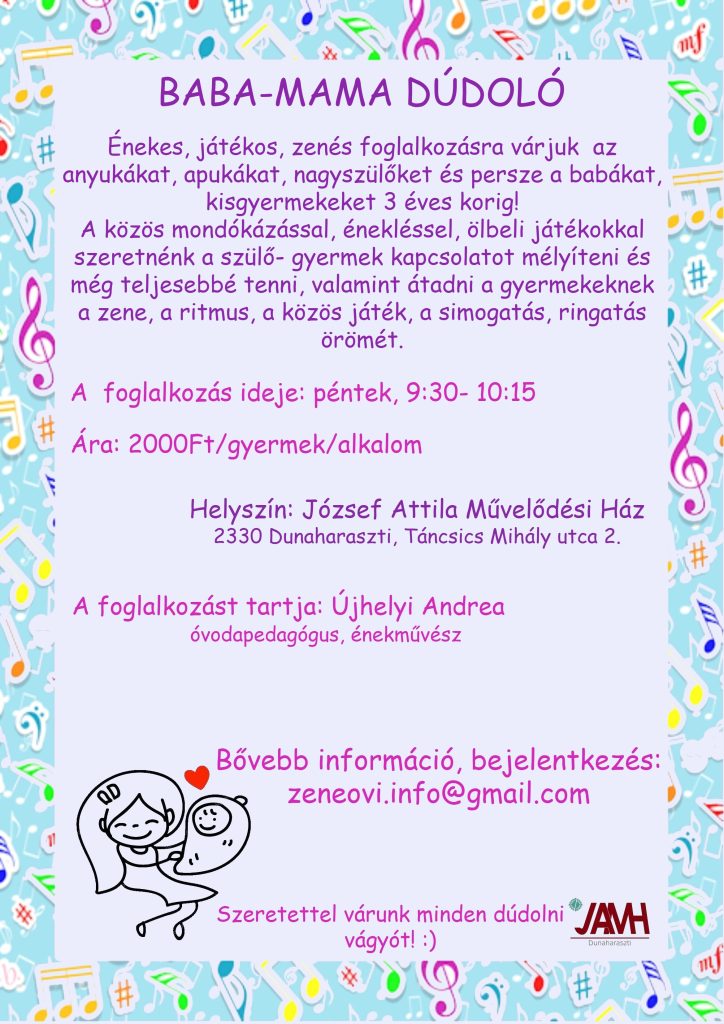 BABA-MAMA DÚDOLÓ

Énekes, játékos, zenés foglalkozásra várjuk az anyukákat, apukákat, nagyszülőket és persze a babákat, kisgyermekeket 3 éves korig!
A közös mondókázással, énekléssel, ölbeli játékokkal szeretnénk a szülő- gyermek kapcsolatot mélyíteni és még teljesebbé tenni, valamint átadni a gyermekeknek a zene, a ritmus, a közös játék, a simogatás, ringatás örömét.

A foglalkozás ideje: péntek, 9:30- 10:15

Ára: 2000Ft/gyermek/alkalom

Helyszín: József Attila Művelődési Ház
2330 Dunaharaszti, Táncsics Mihály utca 2.

A foglalkozást tartja: Újhelyi Andrea
óvodapedagógus, énekművész

Bővebb információ, bejelentkezés:
zeneovi.info@gmail.com

Szeretettel várunk minden dúdolni vágyót! :)

JAMH
Dunaharaszti